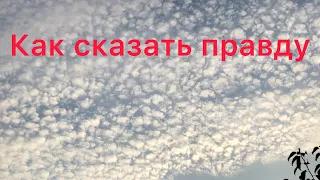 Как сказать правду